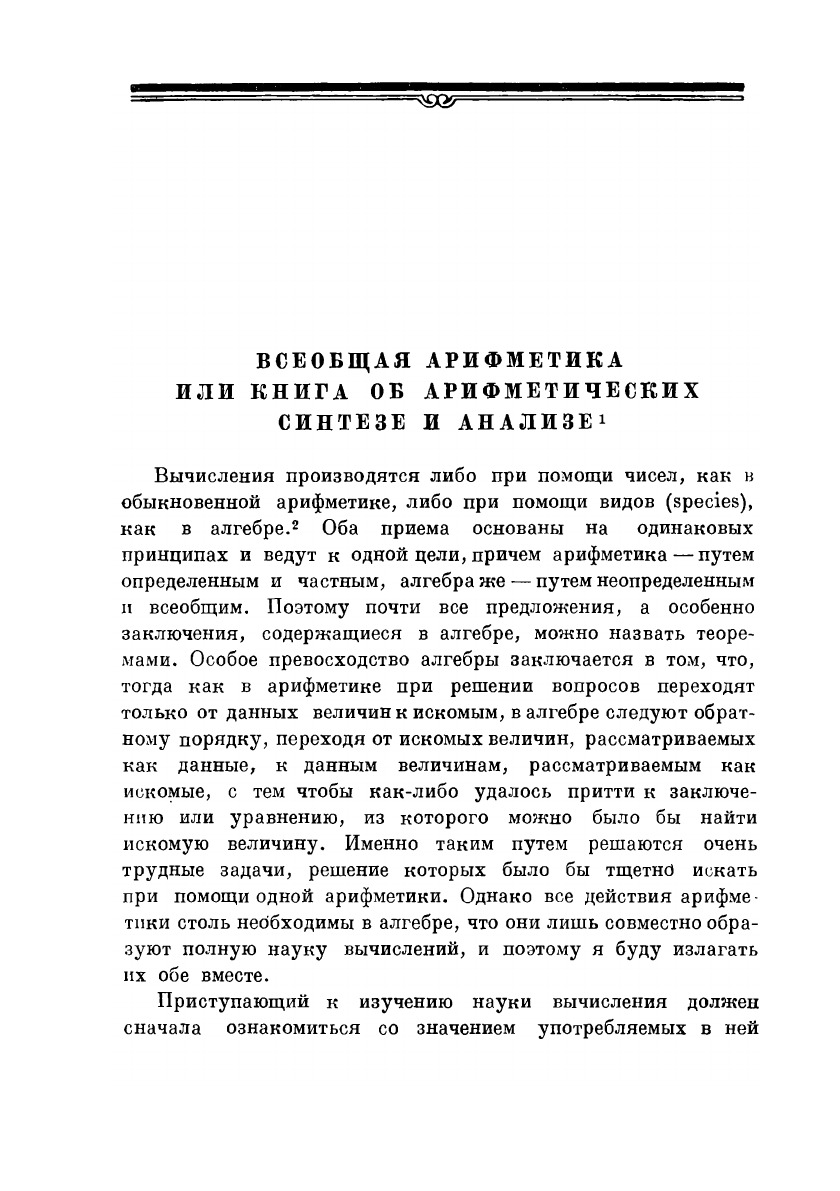 ВСЕОБЩАЯ АРИФМЕТИКА
ИЛИ КНИГА ОБ АРИФМЕТИЧЕСКИХ
СИНТЕЗЕ И АНАЛИЗЕ$^1$

Вычисления производятся либо при помощи чисел, как в обыкновенной арифметике, либо при помощи видов (species), как в алгебре.$^2$ Оба приема основаны на одинаковых принципах и ведут к одной цели, причем арифметика — путем определенным и частным, алгебра же — путем неопределенным и всеобщим. Поэтому почти все предложения, а особенно заключения, содержащиеся в алгебре, можно назвать теоремами. Особое превосходство алгебры заключается в том, что, тогда как в арифметике при решении вопросов переходят только от данных величин к искомым, в алгебре следуют обратному порядку, переходя от искомых величин, рассматриваемых как данные, к данным величинам, рассматриваемым как искомые, с тем чтобы как-либо удалось притти к заключению или уравнению, из которого можно было бы найти искомую величину. Именно таким путем решаются очень трудные задачи, решение которых было бы тщетно искать при помощи одной арифметики. Однако все действия арифметики столь необходимы в алгебре, что они лишь совместно образуют полную науку вычислений, и поэтому я буду излагать их обе вместе.

Приступающий к изучению науки вычисления должен сначала ознакомиться со значением употребляемых в ней